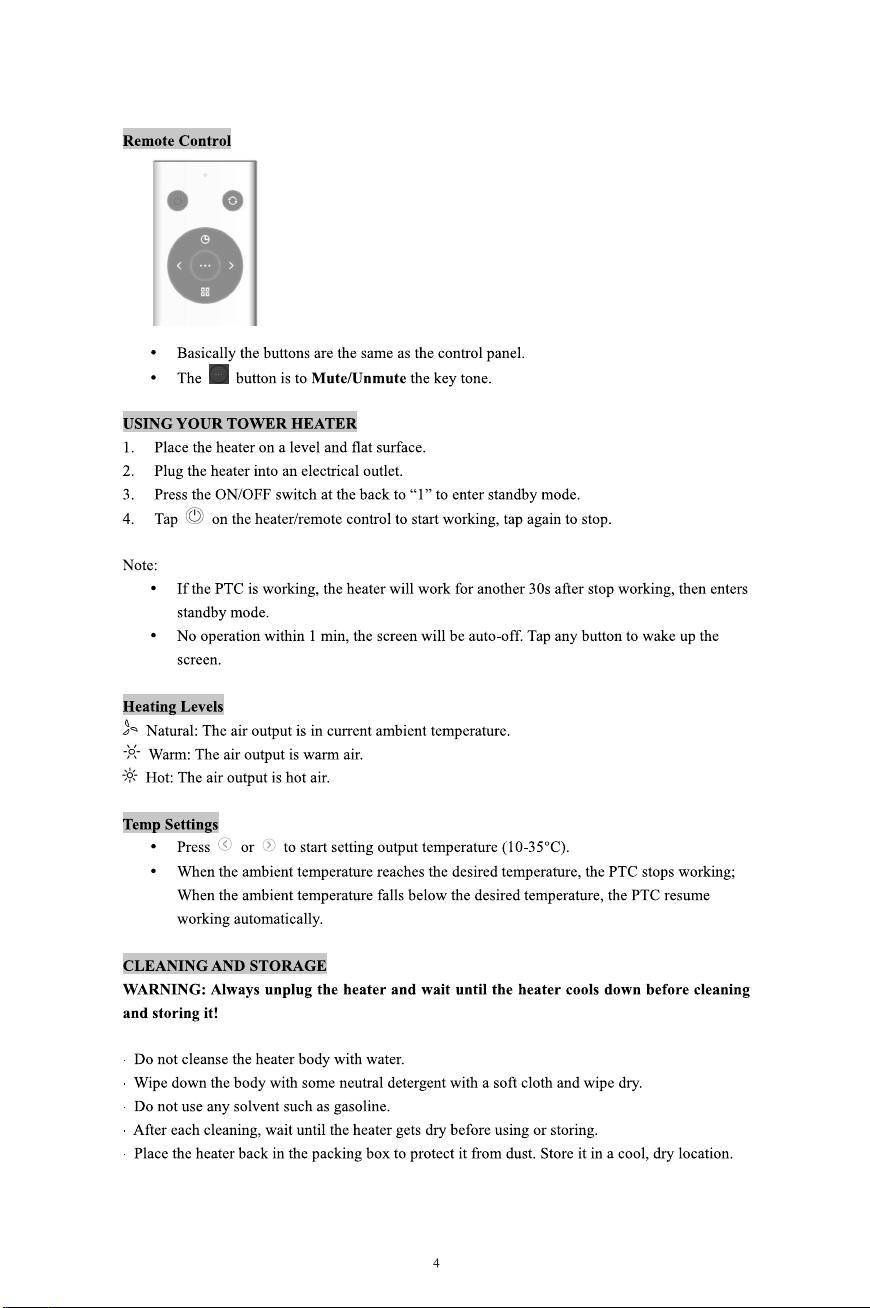 Remote Control

• Basically the buttons are the same as the control panel.
• The button is to Mute/Unmute the key tone.

USING YOUR TOWER HEATER
1. Place the heater on a level and flat surface.
2. Plug the heater into an electrical outlet.
3. Press the ON/OFF switch at the back to "1" to enter standby mode.
4. Tap on the heater/remote control to start working, tap again to stop.

Note:
• If the PTC is working, the heater will work for another 30s after stop working, then enters standby mode.
• No operation within 1 min, the screen will be auto-off. Tap any button to wake up the screen.

Heating Levels
Natural: The air output is in current ambient temperature.
Warm: The air output is warm air.
Hot: The air output is hot air.

Temp Settings
• Press or to start setting output temperature (10-35°C).
• When the ambient temperature reaches the desired temperature, the PTC stops working; When the ambient temperature falls below the desired temperature, the PTC resume working automatically.

CLEANING AND STORAGE
WARNING: Always unplug the heater and wait until the heater cools down before cleaning and storing it!

· Do not cleanse the heater body with water.
· Wipe down the body with some neutral detergent with a soft cloth and wipe dry.
· Do not use any solvent such as gasoline.
· After each cleaning, wait until the heater gets dry before using or storing.
· Place the heater back in the packing box to protect it from dust. Store it in a cool, dry location.

4